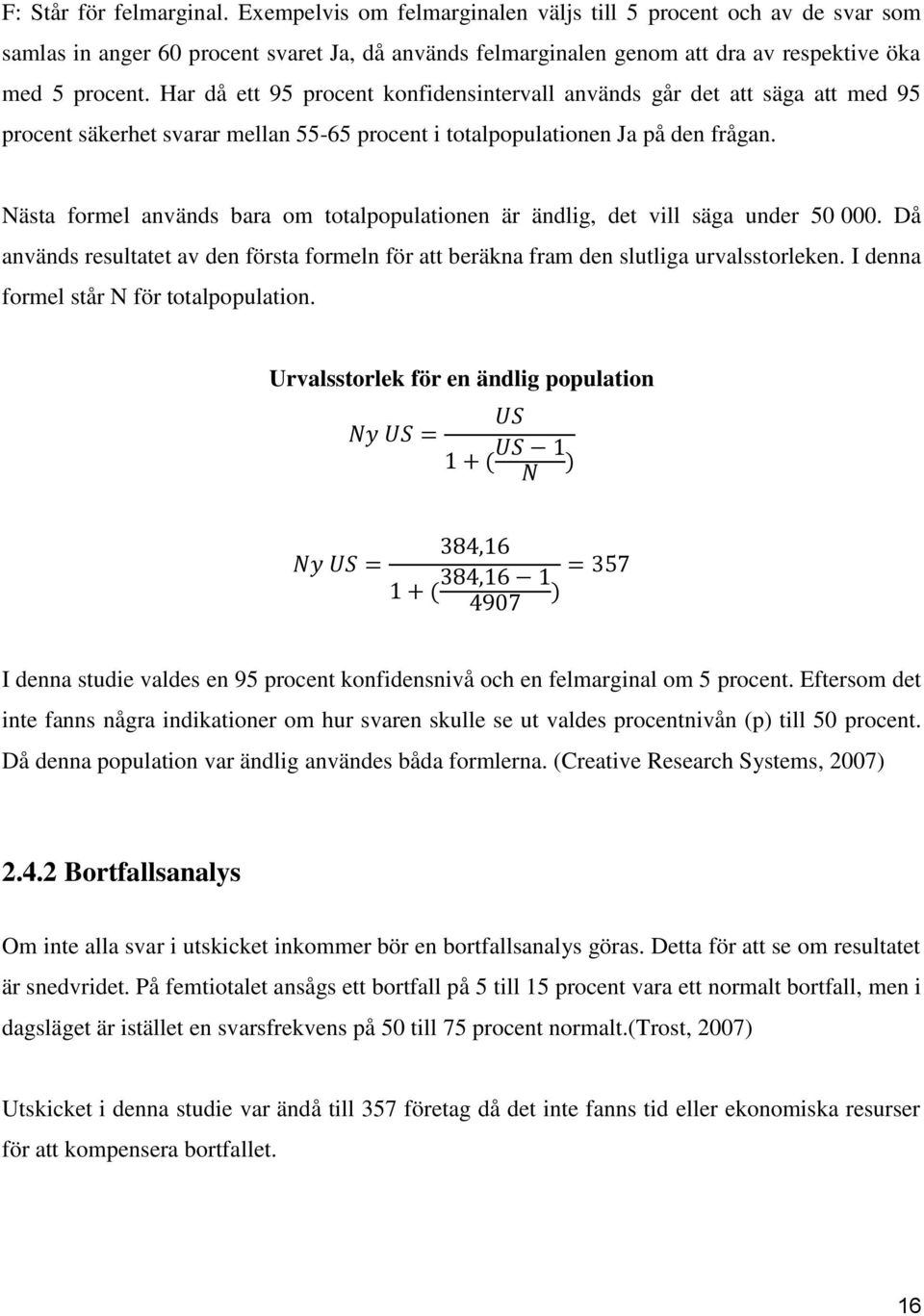 F: Står för felmarginal. Exempelvis om felmarginalen väljs till 5 procent och av de svar som samlas in anger 60 procent svaret Ja, då används felmarginalen genom att dra av respektive öka med 5 procent. Har då ett 95 procent konfidensintervall används går det att säga att med 95 procent säkerhet svarar mellan 55-65 procent i totalpopulationen Ja på den frågan.

Nästa formel används bara om totalpopulationen är ändlig, det vill säga under 50 000. Då används resultatet av den första formeln för att beräkna fram den slutliga urvalsstorleken. I denna formel står N för totalpopulation.

Urvalsstorlek för en ändlig population

$Ny\ US = \frac{US}{1 + (\frac{US - 1}{N})}$

$Ny\ US = \frac{384,16}{1 + (\frac{384,16 - 1}{4907})} = 357$

I denna studie valdes en 95 procent konfidensnivå och en felmarginal om 5 procent. Eftersom det inte fanns några indikationer om hur svaren skulle se ut valdes procentnivån (p) till 50 procent. Då denna population var ändlig användes båda formlerna. (Creative Research Systems, 2007)

2.4.2 Bortfallsanalys

Om inte alla svar i utskicket inkommer bör en bortfallsanalys göras. Detta för att se om resultatet är snedvridet. På femtiotalet ansågs ett bortfall på 5 till 15 procent vara ett normalt bortfall, men i dagsläget är istället en svarsfrekvens på 50 till 75 procent normalt.(Trost, 2007)

Utskicket i denna studie var ändå till 357 företag då det inte fanns tid eller ekonomiska resurser för att kompensera bortfallet.

16